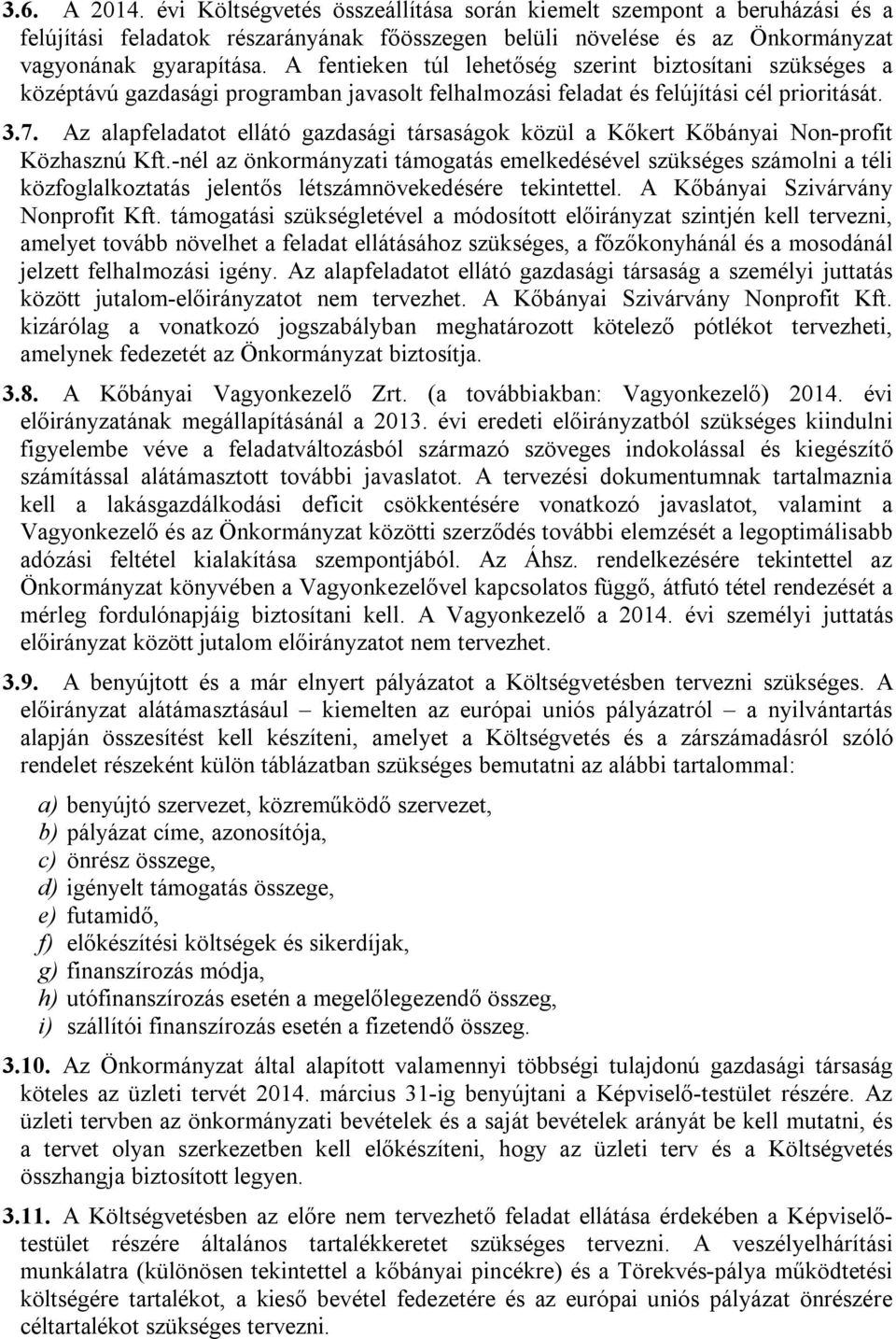 3.6. A 2014. évi Költségvetés összeállítása során kiemelt szempont a beruházási és a felújítási feladatok részarányának főösszegen belüli növelése és az Önkormányzat vagyonának gyarapítása. A fentieken túl lehetőség szerint biztosítani szükséges a középtávú gazdasági programban javasolt felhalmozási feladat és felújítási cél prioritását.

3.7. Az alapfeladatot ellátó gazdasági társaságok közül a Kőkert Kőbányai Non-profit Közhasznú Kft.-nél az önkormányzati támogatás emelkedésével szükséges számolni a téli közfoglalkoztatás jelentős létszámnövekedésére tekintettel. A Kőbányai Szivárvány Nonprofit Kft. támogatási szükségletével a módosított előirányzat szintjén kell tervezni, amelyet tovább növelhet a feladat ellátásához szükséges, a főzőkonyhánál és a mosodánál jelzett felhalmozási igény. Az alapfeladatot ellátó gazdasági társaság a személyi juttatás között jutalom-előirányzatot nem tervezhet. A Kőbányai Szivárvány Nonprofit Kft. kizárólag a vonatkozó jogszabályban meghatározott kötelező pótlékot tervezheti, amelynek fedezetét az Önkormányzat biztosítja.

3.8. A Kőbányai Vagyonkezelő Zrt. (a továbbiakban: Vagyonkezelő) 2014. évi előirányzatának megállapításánál a 2013. évi eredeti előirányzatból szükséges kiindulni figyelembe véve a feladatváltozásból származó szöveges indokolással és kiegészítő számítással alátámasztott további javaslatot. A tervezési dokumentumnak tartalmaznia kell a lakásgazdálkodási deficit csökkentésére vonatkozó javaslatot, valamint a Vagyonkezelő és az Önkormányzat közötti szerződés további elemzését a legoptimálisabb adózási feltétel kialakítása szempontjából. Az Áhsz. rendelkezésére tekintettel az Önkormányzat könyvében a Vagyonkezelővel kapcsolatos függő, átfutó tétel rendezését a mérleg fordulónapjáig biztosítani kell. A Vagyonkezelő a 2014. évi személyi juttatás előirányzat között jutalom előirányzatot nem tervezhet.

3.9. A benyújtott és a már elnyert pályázatot a Költségvetésben tervezni szükséges. A előirányzat alátámasztásául – kiemelten az európai uniós pályázatról – a nyilvántartás alapján összesítést kell készíteni, amelyet a Költségvetés és a zárszámadásról szóló rendelet részeként külön táblázatban szükséges bemutatni az alábbi tartalommal:

a) benyújtó szervezet, közreműködő szervezet,
b) pályázat címe, azonosítója,
c) önrész összege,
d) igényelt támogatás összege,
e) futamidő,
f) előkészítési költségek és sikerdíjak,
g) finanszírozás módja,
h) utófinanszírozás esetén a megelőlegezendő összeg,
i) szállítói finanszírozás esetén a fizetendő összeg.

3.10. Az Önkormányzat által alapított valamennyi többségi tulajdonú gazdasági társaság köteles az üzleti tervét 2014. március 31-ig benyújtani a Képviselő-testület részére. Az üzleti tervben az önkormányzati bevételek és a saját bevételek arányát be kell mutatni, és a tervet olyan szerkezetben kell előkészíteni, hogy az üzleti terv és a Költségvetés összhangja biztosított legyen.

3.11. A Költségvetésben az előre nem tervezhető feladat ellátása érdekében a Képviselő-testület részére általános tartalékkeretet szükséges tervezni. A veszélyelhárítási munkálatra (különösen tekintettel a kőbányai pincékre) és a Törekvés-pálya működtetési költségére tartalékot, a kieső bevétel fedezetére és az európai uniós pályázat önrészére céltartalékot szükséges tervezni.